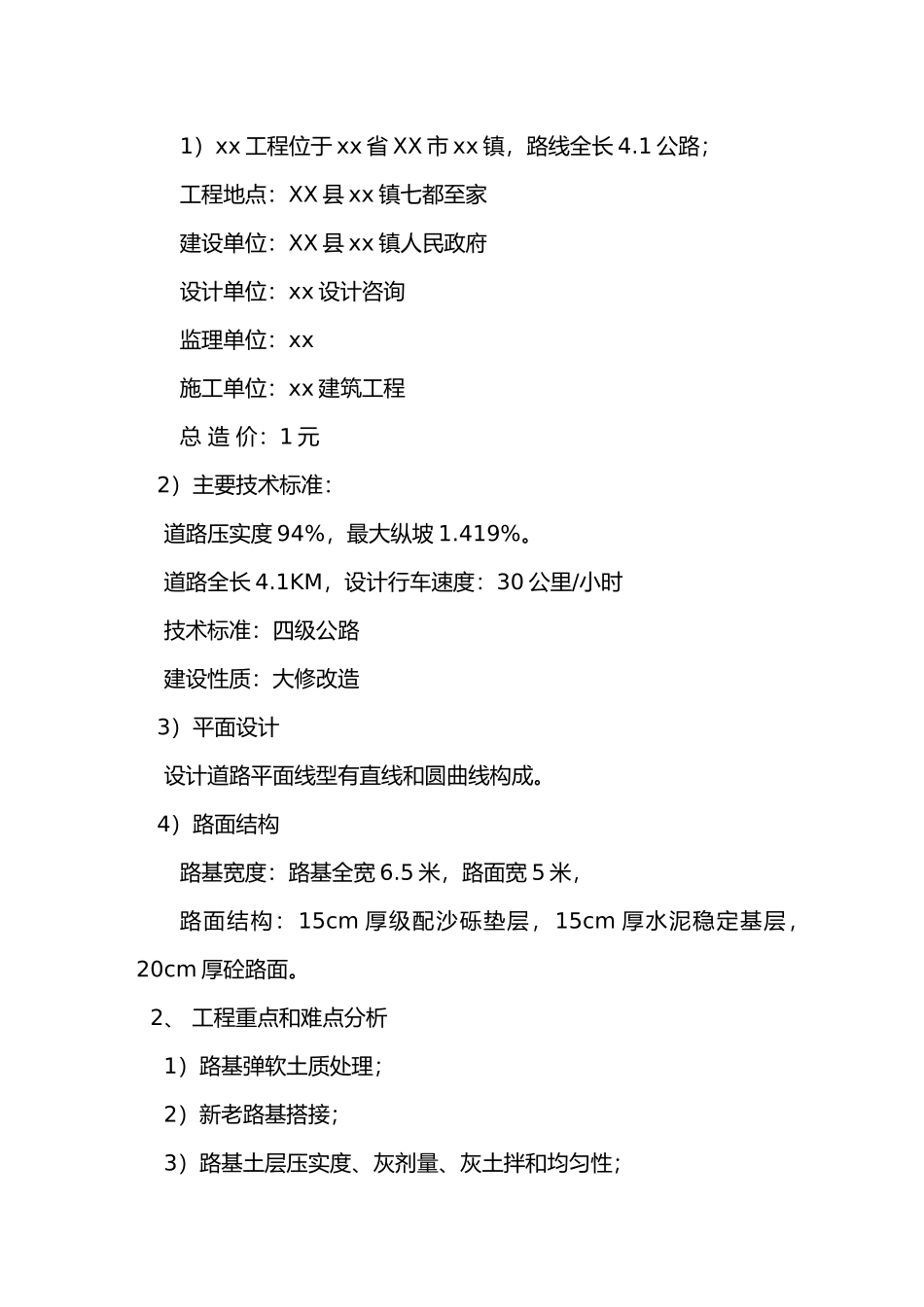 1）xx 工程位于 xx 省 XX 市 xx 镇，路线全长 4.1 公路；

工程地点：XX 县 xx 镇七都至家

建设单位：XX 县 xx 镇人民政府

设计单位：xx 设计咨询

监理单位：xx

施工单位：xx 建筑工程

总 造 价：1 元

2）主要技术标准：

道路压实度 94%，最大纵坡 1.419%。

道路全长 4.1KM，设计行车速度：30 公里/小时

技术标准：四级公路

建设性质：大修改造

3）平面设计

设计道路平面线型有直线和圆曲线构成。

4）路面结构

路基宽度：路基全宽 6.5 米，路面宽 5 米，

路面结构：15cm 厚级配沙砾垫层，15cm 厚水泥稳定基层，20cm 厚砼路面。

2、 工程重点和难点分析

1）路基弹软土质处理；

2）新老路基搭接；

3）路基土层压实度、灰剂量、灰土拌和均匀性；